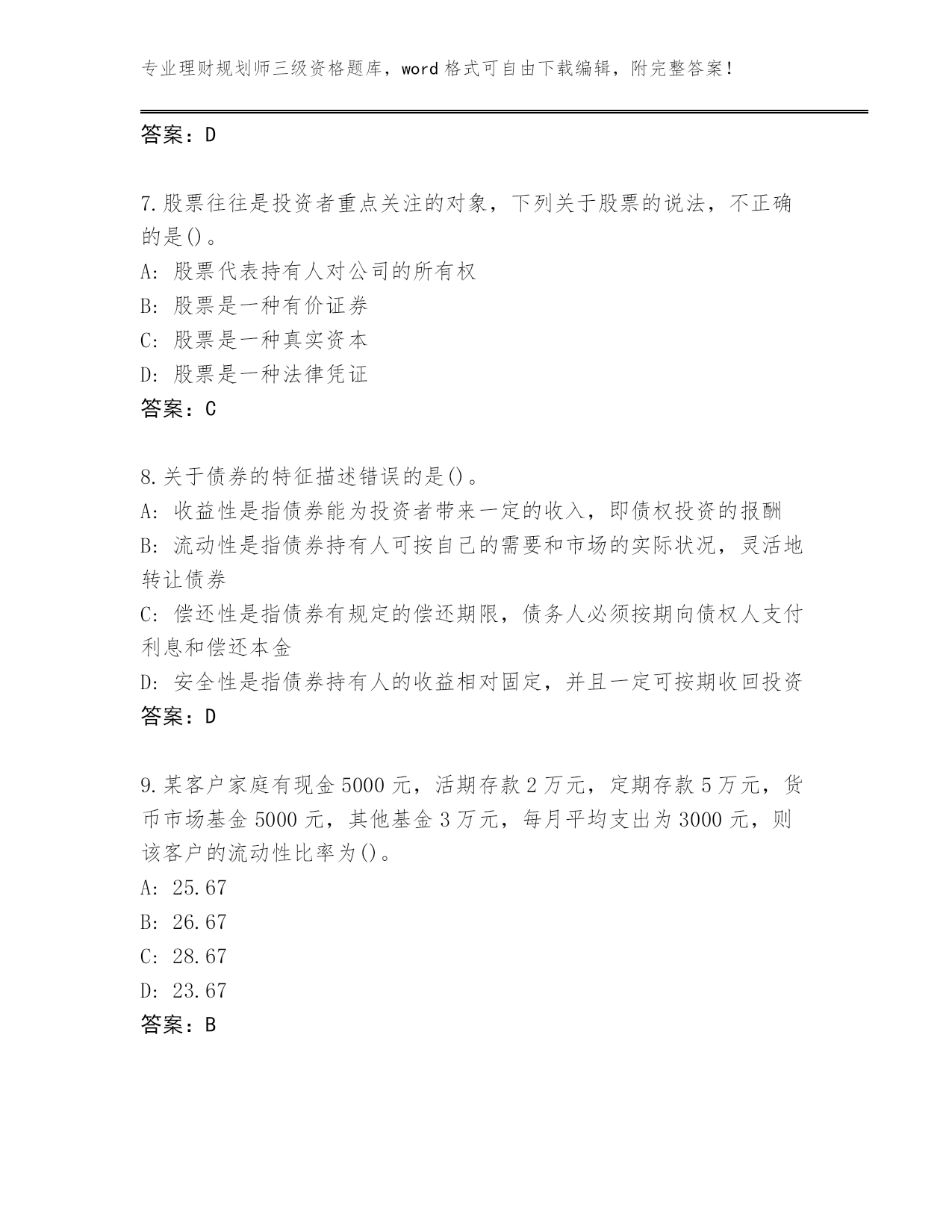 专业理财规划师三级资格题库，word 格式可自由下载编辑，附完整答案！

答案：D

7.股票往往是投资者重点关注的对象，下列关于股票的说法，不正确的是()。
A: 股票代表持有人对公司的所有权
B: 股票是一种有价证券
C: 股票是一种真实资本
D: 股票是一种法律凭证
答案：C

8.关于债券的特征描述错误的是()。
A: 收益性是指债券能为投资者带来一定的收入，即债权投资的报酬
B: 流动性是指债券持有人可按自己的需要和市场的实际状况，灵活地转让债券
C: 偿还性是指债券有规定的偿还期限，债务人必须按期向债权人支付利息和偿还本金
D: 安全性是指债券持有人的收益相对固定，并且一定可按期收回投资
答案：D

9.某客户家庭有现金 5000 元，活期存款 2 万元，定期存款 5 万元，货币市场基金 5000 元，其他基金 3 万元，每月平均支出为 3000 元，则该客户的流动性比率为()。
A: 25.67
B: 26.67
C: 28.67
D: 23.67
答案：B